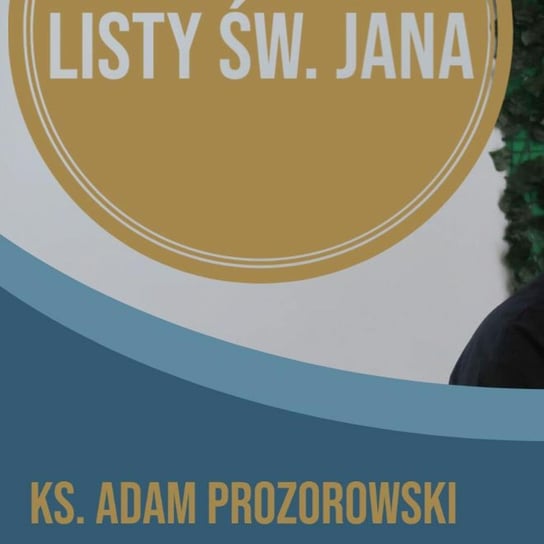 LISTY ŚW. JANA

KS. ADAM PROZOROWSKI